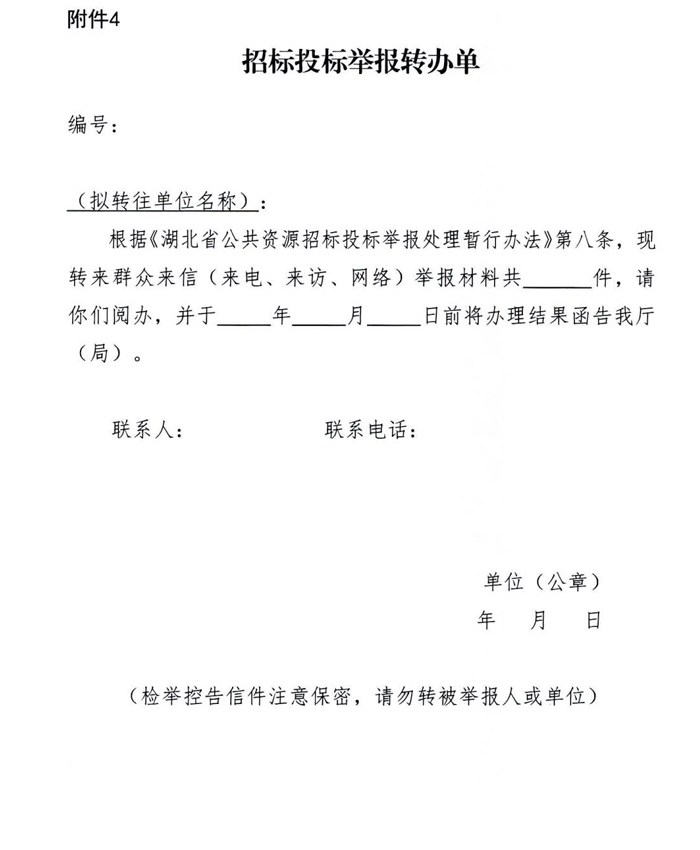 附件4

招标投标举报转办单

编号：

（拟转往单位名称）：

根据《湖北省公共资源招标投标举报处理暂行办法》第八条，现转来群众来信（来电、来访、网络）举报材料共______件，请你们阅办，并于_____年_____月_____日前将办理结果函告我厅（局）。

联系人：　　　　　　　联系电话：

单位（公章）
年　　月　　日

（检举控告信件注意保密，请勿转被举报人或单位）